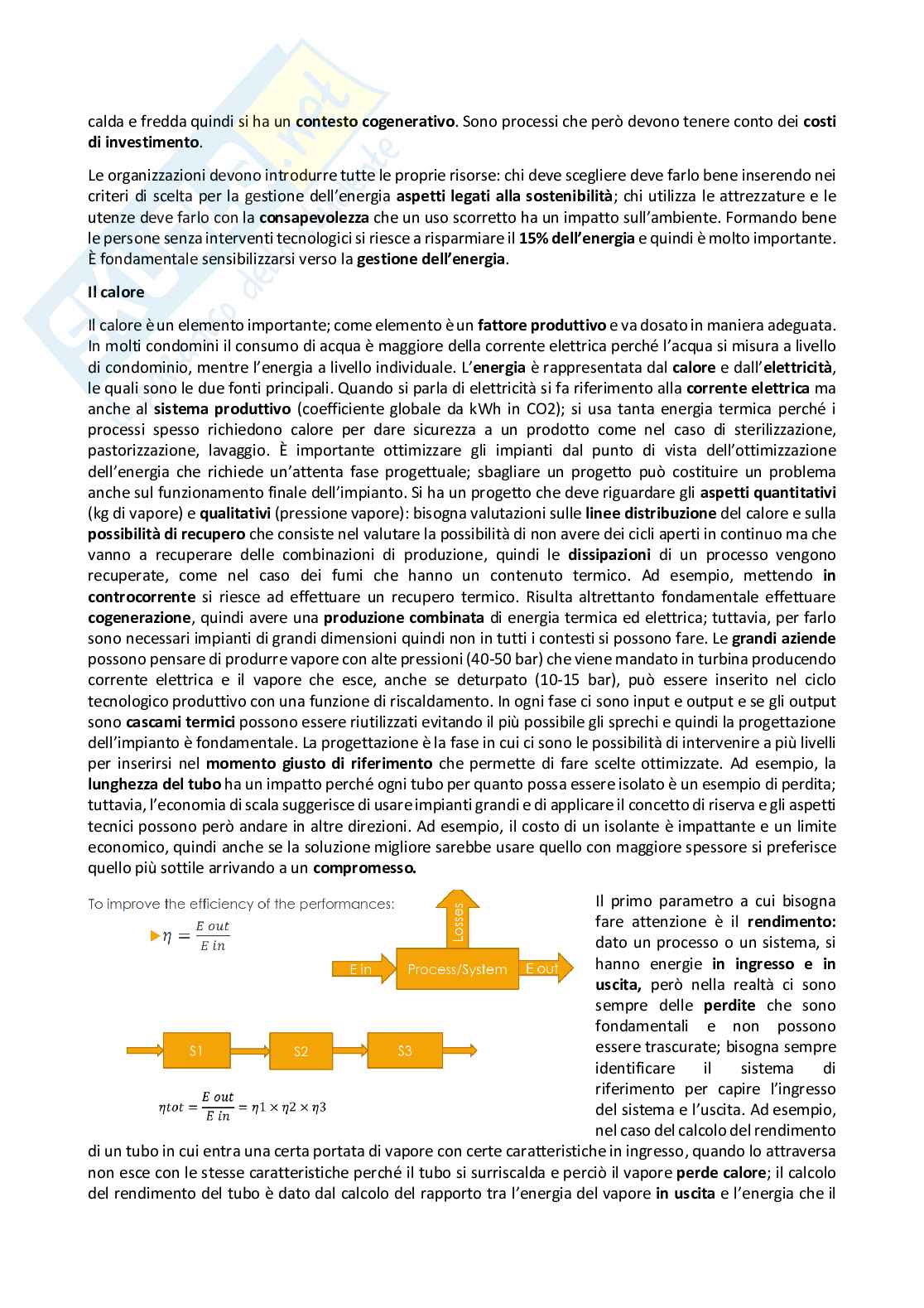 calda e fredda quindi si ha un contesto cogenerativo. Sono processi che però devono tenere conto dei costi di investimento.

Le organizzazioni devono introdurre tutte le proprie risorse: chi deve scegliere deve farlo bene inserendo nei criteri di scelta per la gestione dell'energia aspetti legati alla sostenibilità; chi utilizza le attrezzature e le utenze deve farlo con la consapevolezza che un uso scorretto ha un impatto sull'ambiente. Formando bene le persone senza interventi tecnologici si riesce a risparmiare il 15% dell'energia e quindi è molto importante. È fondamentale sensibilizzarsi verso la gestione dell'energia.

Il calore

Il calore è un elemento importante; come elemento è un fattore produttivo e va dosato in maniera adeguata. In molti condomini il consumo di acqua è maggiore della corrente elettrica perché l'acqua si misura a livello di condominio, mentre l'energia a livello individuale. L'energia è rappresentata dal calore e dall'elettricità, le quali sono le due fonti principali. Quando si parla di elettricità si fa riferimento alla corrente elettrica ma anche al sistema produttivo (coefficiente globale da kWh in CO2); si usa tanta energia termica perché i processi spesso richiedono calore per dare sicurezza a un prodotto come nel caso di sterilizzazione, pastorizzazione, lavaggio. È importante ottimizzare gli impianti dal punto di vista dell'ottimizzazione dell'energia che richiede un'attenta fase progettuale; sbagliare un progetto può costituire un problema anche sul funzionamento finale dell'impianto. Si ha un progetto che deve riguardare gli aspetti quantitativi (kg di vapore) e qualitativi (pressione vapore): bisogna valutazioni sulle linee distribuzione del calore e sulla possibilità di recupero che consiste nel valutare la possibilità di non avere dei cicli aperti in continuo ma che vanno a recuperare delle combinazioni di produzione, quindi le dissipazioni di un processo vengono recuperate, come nel caso dei fumi che hanno un contenuto termico. Ad esempio, mettendo in controcorrente si riesce ad effettuare un recupero termico. Risulta altrettanto fondamentale effettuare cogenerazione, quindi avere una produzione combinata di energia termica ed elettrica; tuttavia, per farlo sono necessari impianti di grandi dimensioni quindi non in tutti i contesti si possono fare. Le grandi aziende possono pensare di produrre vapore con alte pressioni (40-50 bar) che viene mandato in turbina producendo corrente elettrica e il vapore che esce, anche se deturpato (10-15 bar), può essere inserito nel ciclo tecnologico produttivo con una funzione di riscaldamento. In ogni fase ci sono input e output e se gli output sono cascami termici possono essere riutilizzati evitando il più possibile gli sprechi e quindi la progettazione dell'impianto è fondamentale. La progettazione è la fase in cui ci sono le possibilità di intervenire a più livelli per inserirsi nel momento giusto di riferimento che permette di fare scelte ottimizzate. Ad esempio, la lunghezza del tubo ha un impatto perché ogni tubo per quanto possa essere isolato è un esempio di perdita; tuttavia, l'economia di scala suggerisce di usare impianti grandi e di applicare il concetto di riserva e gli aspetti tecnici possono però andare in altre direzioni. Ad esempio, il costo di un isolante è impattante e un limite economico, quindi anche se la soluzione migliore sarebbe usare quello con maggiore spessore si preferisce quello più sottile arrivando a un compromesso.

To improve the efficiency of the performances:
$\eta = \frac{E\ out}{E\ in}$

Losses
E in
Process/System
E out

S1
S2
S3

$\eta tot = \frac{E\ out}{E\ in} = \eta 1 \times \eta 2 \times \eta 3$

Il primo parametro a cui bisogna fare attenzione è il rendimento: dato un processo o un sistema, si hanno energie in ingresso e in uscita, però nella realtà ci sono sempre delle perdite che sono fondamentali e non possono essere trascurate; bisogna sempre identificare il sistema di riferimento per capire l'ingresso del sistema e l'uscita. Ad esempio, nel caso del calcolo del rendimento di un tubo in cui entra una certa portata di vapore con certe caratteristiche in ingresso, quando lo attraversa non esce con le stesse caratteristiche perché il tubo si surriscalda e perciò il vapore perde calore; il calcolo del rendimento del tubo è dato dal calcolo del rapporto tra l'energia del vapore in uscita e l'energia che il